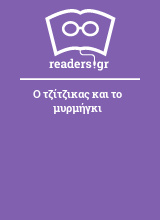 readers.gr

Ο τζίτζικας και το μυρμήγκι